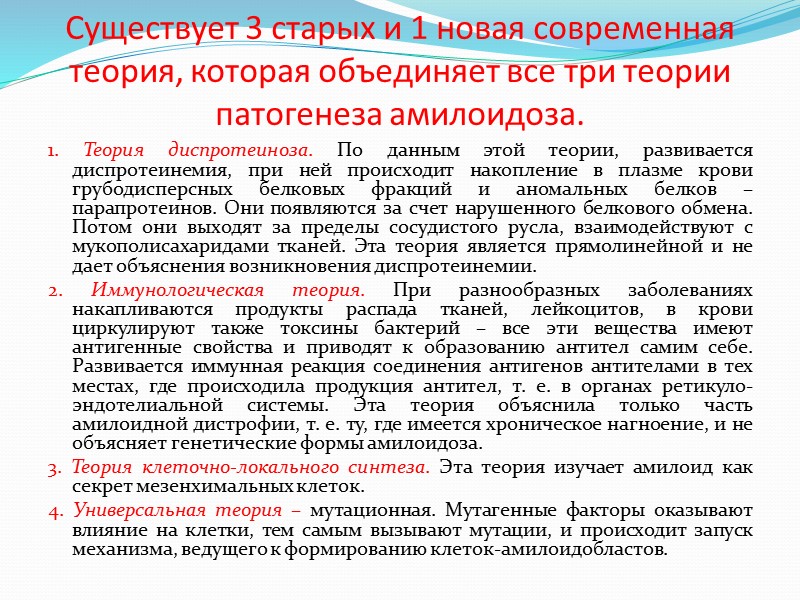 Существует 3 старых и 1 новая современная теория, которая объединяет все три теории патогенеза амилоидоза.

1. Теория диспротеиноза. По данным этой теории, развивается диспротеинемия, при ней происходит накопление в плазме крови грубодисперсных белковых фракций и аномальных белков – парапротеинов. Они появляются за счет нарушенного белкового обмена. Потом они выходят за пределы сосудистого русла, взаимодействуют с мукополисахаридами тканей. Эта теория является прямолинейной и не дает объяснения возникновения диспротеинемии.

2. Иммунологическая теория. При разнообразных заболеваниях накапливаются продукты распада тканей, лейкоцитов, в крови циркулируют также токсины бактерий – все эти вещества имеют антигенные свойства и приводят к образованию антител самим себе. Развивается иммунная реакция соединения антигенов антителами в тех местах, где происходила продукция антител, т. е. в органах ретикуло-эндотелиальной системы. Эта теория объяснила только часть амилоидной дистрофии, т. е. ту, где имеется хроническое нагноение, и не объясняет генетические формы амилоидоза.

3. Теория клеточно-локального синтеза. Эта теория изучает амилоид как секрет мезенхимальных клеток.

4. Универсальная теория – мутационная. Мутагенные факторы оказывают влияние на клетки, тем самым вызывают мутации, и происходит запуск механизма, ведущего к формированию клеток-амилоидобластов.